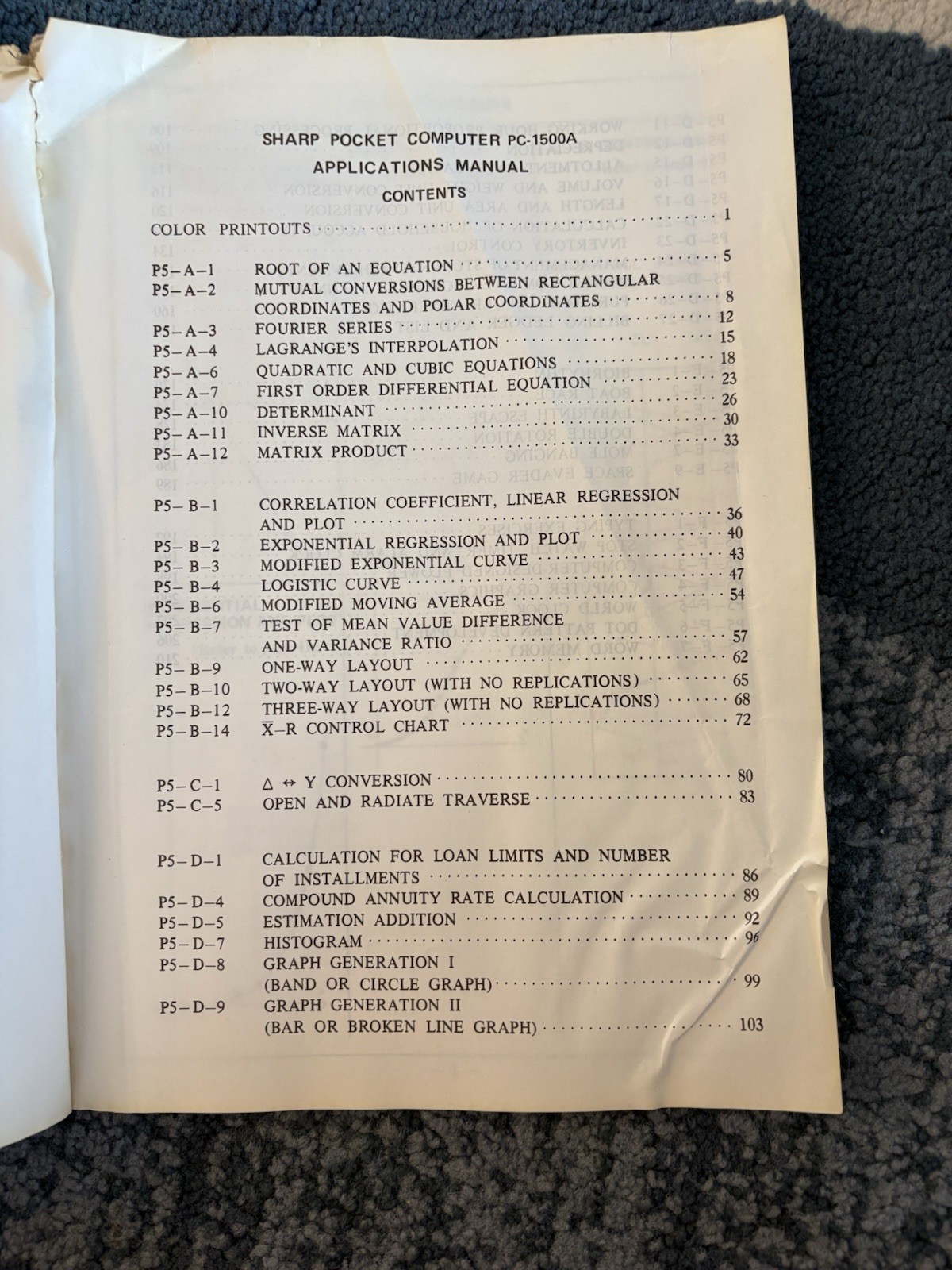 SHARP POCKET COMPUTER PC-1500A
APPLICATIONS MANUAL
CONTENTS

COLOR PRINTOUTS ........ 1

P5–A–1 ROOT OF AN EQUATION ........ 5
P5–A–2 MUTUAL CONVERSIONS BETWEEN RECTANGULAR COORDINATES AND POLAR COORDINATES ........ 8
P5–A–3 FOURIER SERIES ........ 12
P5–A–4 LAGRANGE'S INTERPOLATION ........ 15
P5–A–6 QUADRATIC AND CUBIC EQUATIONS ........ 18
P5–A–7 FIRST ORDER DIFFERENTIAL EQUATION ........ 23
P5–A–10 DETERMINANT ........ 26
P5–A–11 INVERSE MATRIX ........ 30
P5–A–12 MATRIX PRODUCT ........ 33

P5–B–1 CORRELATION COEFFICIENT, LINEAR REGRESSION AND PLOT ........ 36
P5–B–2 EXPONENTIAL REGRESSION AND PLOT ........ 40
P5–B–3 MODIFIED EXPONENTIAL CURVE ........ 43
P5–B–4 LOGISTIC CURVE ........ 47
P5–B–6 MODIFIED MOVING AVERAGE ........ 54
P5–B–7 TEST OF MEAN VALUE DIFFERENCE AND VARIANCE RATIO ........ 57
P5–B–9 ONE-WAY LAYOUT ........ 62
P5–B–10 TWO-WAY LAYOUT (WITH NO REPLICATIONS) ........ 65
P5–B–12 THREE-WAY LAYOUT (WITH NO REPLICATIONS) ........ 68
P5–B–14 $\overline{X}$–R CONTROL CHART ........ 72

P5–C–1 $\Delta \leftrightarrow$ Y CONVERSION ........ 80
P5–C–5 OPEN AND RADIATE TRAVERSE ........ 83

P5–D–1 CALCULATION FOR LOAN LIMITS AND NUMBER OF INSTALLMENTS ........ 86
P5–D–4 COMPOUND ANNUITY RATE CALCULATION ........ 89
P5–D–5 ESTIMATION ADDITION ........ 92
P5–D–7 HISTOGRAM ........ 96
P5–D–8 GRAPH GENERATION I (BAND OR CIRCLE GRAPH) ........ 99
P5–D–9 GRAPH GENERATION II (BAR OR BROKEN LINE GRAPH) ........ 103